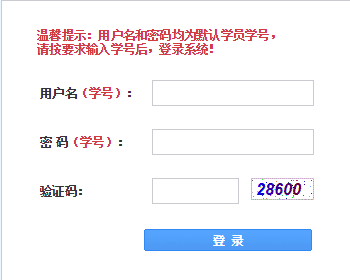 温馨提示：用户名和密码均为默认学员学号，请按要求输入学号后，登录系统！

用户名（学号）：

密 码（学号）：

验证码：

28600

登 录